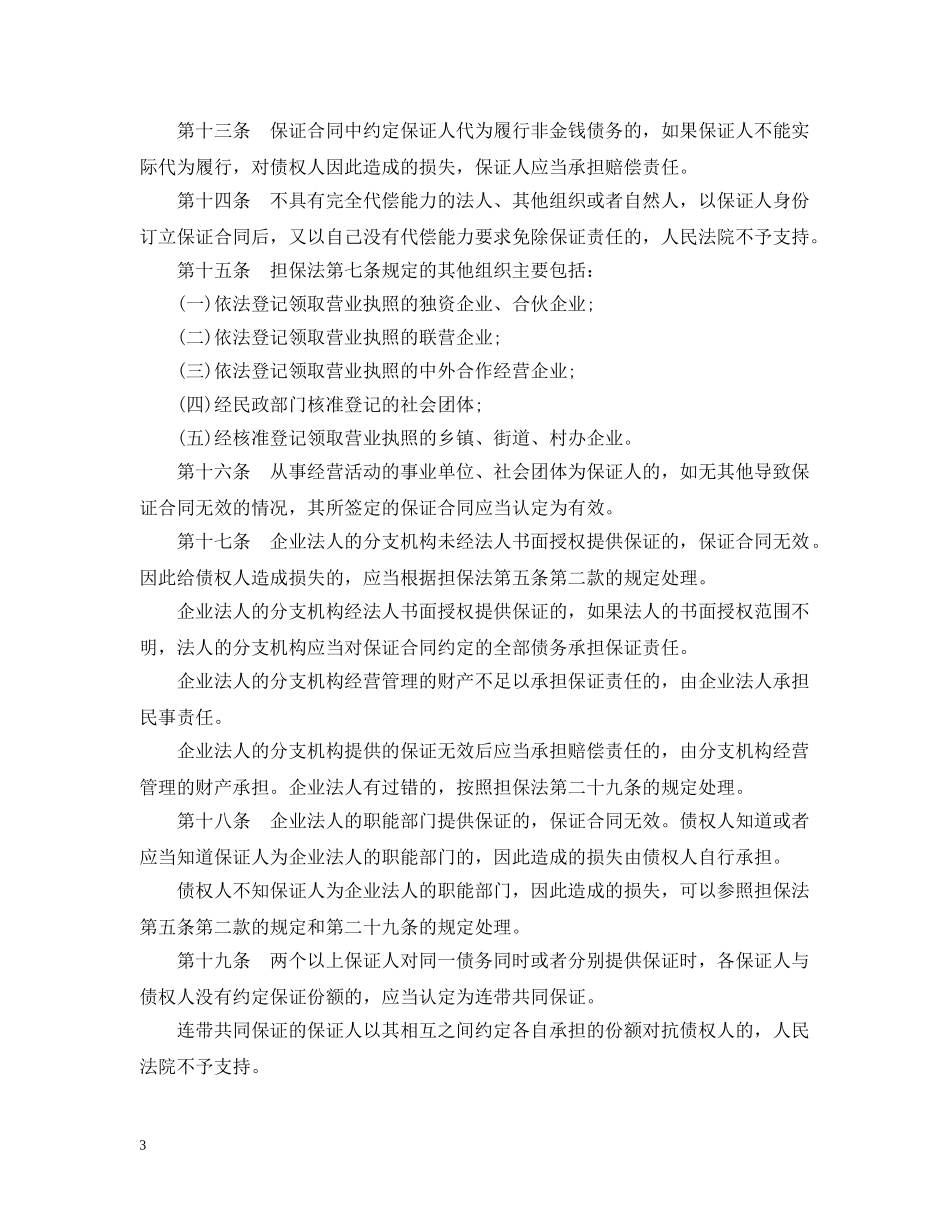 第十三条 保证合同中约定保证人代为履行非金钱债务的，如果保证人不能实际代为履行，对债权人因此造成的损失，保证人应当承担赔偿责任。

第十四条 不具有完全代偿能力的法人、其他组织或者自然人，以保证人身份订立保证合同后，又以自己没有代偿能力要求免除保证责任的，人民法院不予支持。

第十五条 担保法第七条规定的其他组织主要包括：

(一)依法登记领取营业执照的独资企业、合伙企业；

(二)依法登记领取营业执照的联营企业；

(三)依法登记领取营业执照的中外合作经营企业；

(四)经民政部门核准登记的社会团体；

(五)经核准登记领取营业执照的乡镇、街道、村办企业。

第十六条 从事经营活动的事业单位、社会团体为保证人的，如无其他导致保证合同无效的情况，其所签定的保证合同应当认定为有效。

第十七条 企业法人的分支机构未经法人书面授权提供保证的，保证合同无效。因此给债权人造成损失的，应当根据担保法第五条第二款的规定处理。

企业法人的分支机构经法人书面授权提供保证的，如果法人的书面授权范围不明，法人的分支机构应当对保证合同约定的全部债务承担保证责任。

企业法人的分支机构经营管理的财产不足以承担保证责任的，由企业法人承担民事责任。

企业法人的分支机构提供的保证无效后应当承担赔偿责任的，由分支机构经营管理的财产承担。企业法人有过错的，按照担保法第二十九条的规定处理。

第十八条 企业法人的职能部门提供保证的，保证合同无效。债权人知道或者应当知道保证人为企业法人的职能部门的，因此造成的损失由债权人自行承担。

债权人不知保证人为企业法人的职能部门，因此造成的损失，可以参照担保法第五条第二款的规定和第二十九条的规定处理。

第十九条 两个以上保证人对同一债务同时或者分别提供保证时，各保证人与债权人没有约定保证份额的，应当认定为连带共同保证。

连带共同保证的保证人以其相互之间约定各自承担的份额对抗债权人的，人民法院不予支持。

3